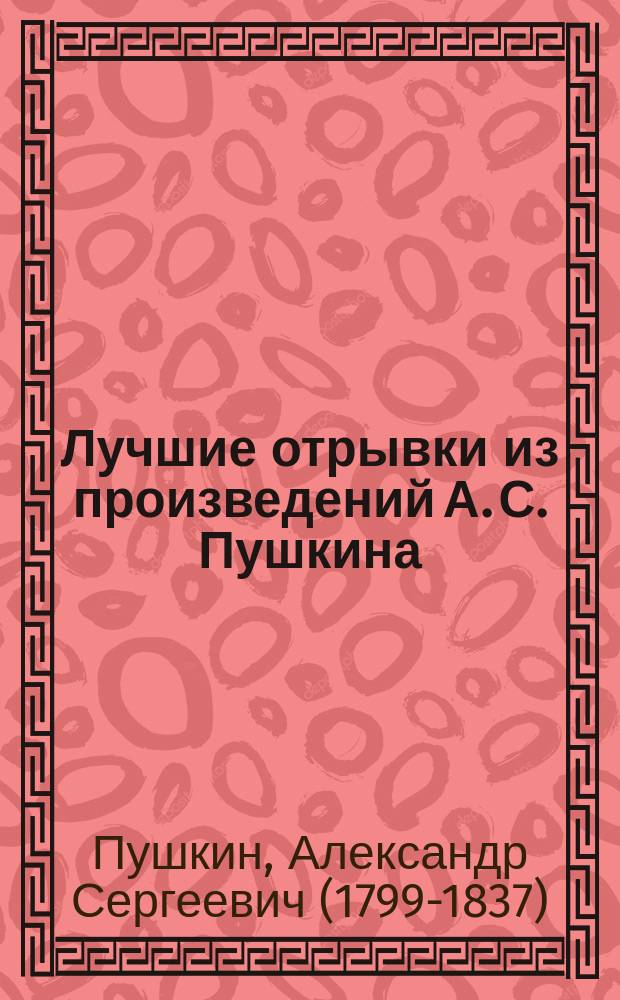 Лучшие отрывки из произведений А.С. Пушкина

Пушкин, Александр Сергеевич (1799-1837)